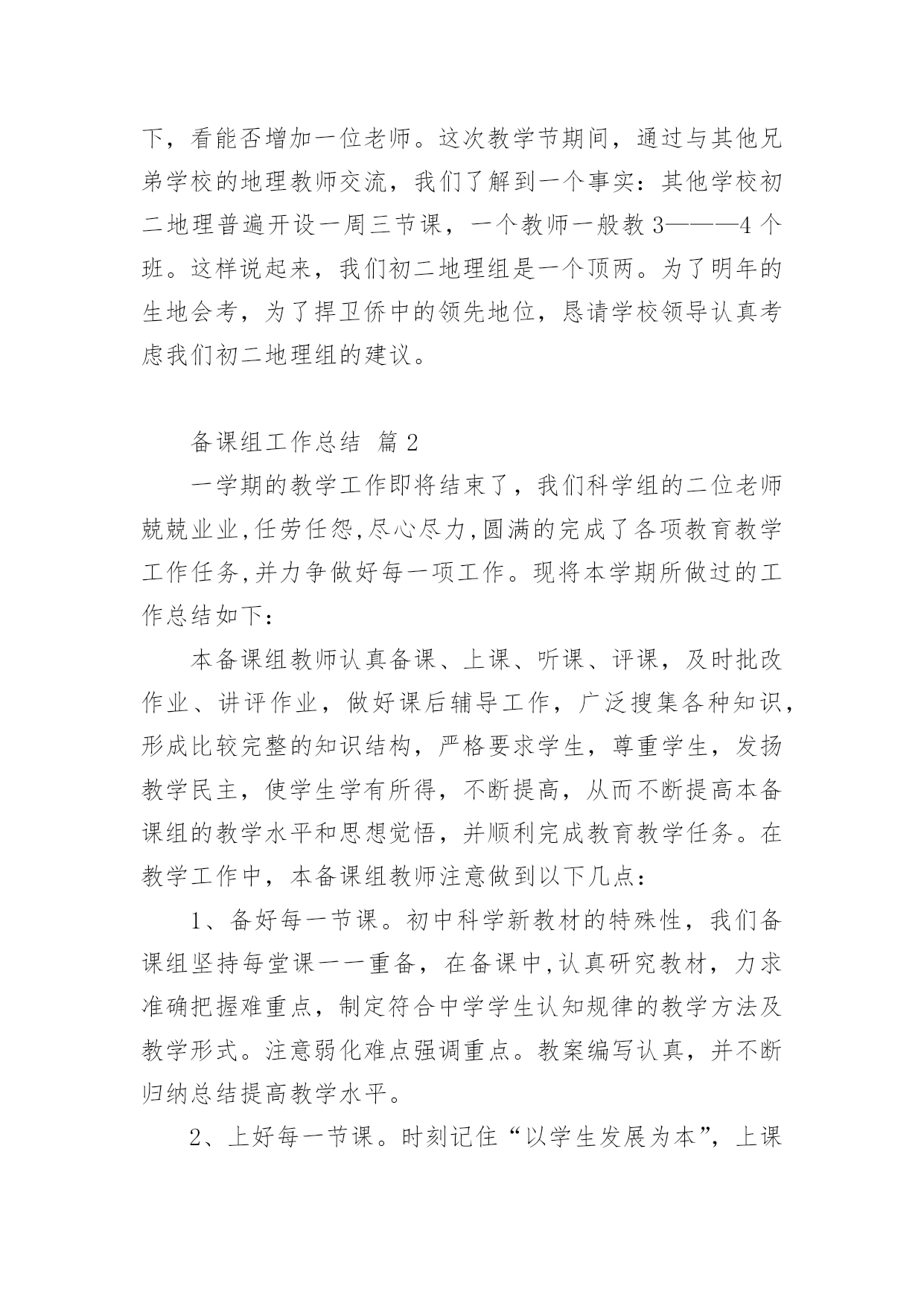 下，看能否增加一位老师。这次教学节期间，通过与其他兄弟学校的地理教师交流，我们了解到一个事实：其他学校初二地理普遍开设一周三节课，一个教师一般教 3———4 个班。这样说起来，我们初二地理组是一个顶两。为了明年的生地会考，为了捍卫侨中的领先地位，恳请学校领导认真考虑我们初二地理组的建议。

备课组工作总结 篇 2

一学期的教学工作即将结束了，我们科学组的二位老师兢兢业业,任劳任怨,尽心尽力,圆满的完成了各项教育教学工作任务,并力争做好每一项工作。现将本学期所做过的工作总结如下：

本备课组教师认真备课、上课、听课、评课，及时批改作业、讲评作业，做好课后辅导工作，广泛搜集各种知识，形成比较完整的知识结构，严格要求学生，尊重学生，发扬教学民主，使学生学有所得，不断提高，从而不断提高本备课组的教学水平和思想觉悟，并顺利完成教育教学任务。在教学工作中，本备课组教师注意做到以下几点：

1、备好每一节课。初中科学新教材的特殊性，我们备课组坚持每堂课一一重备，在备课中,认真研究教材，力求准确把握难重点，制定符合中学学生认知规律的教学方法及教学形式。注意弱化难点强调重点。教案编写认真，并不断归纳总结提高教学水平。

2、上好每一节课。时刻记住“以学生发展为本”，上课